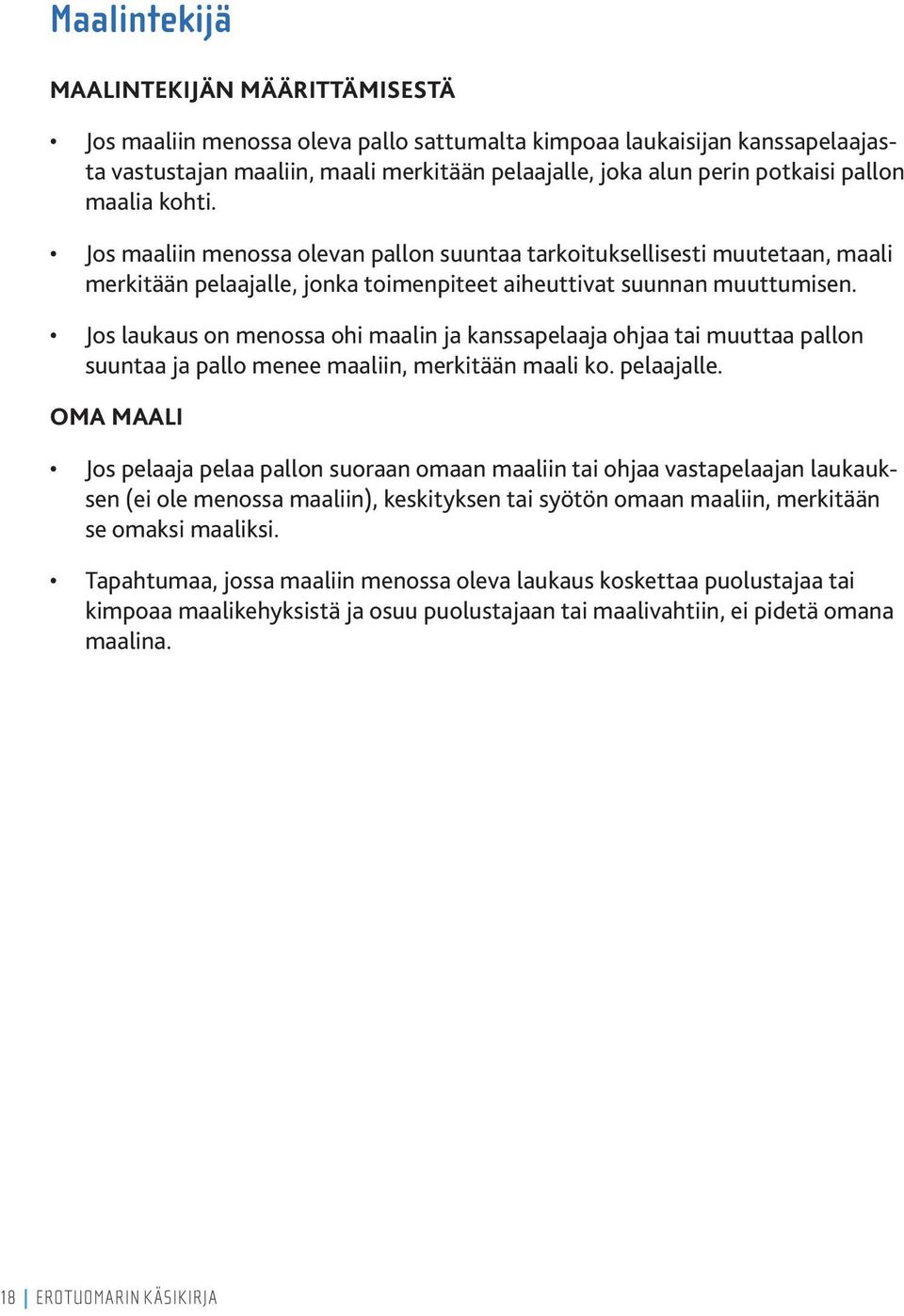 Maalintekijä

MAALINTEKIJÄN MÄÄRITTÄMISESTÄ

• Jos maaliin menossa oleva pallo sattumalta kimpoaa laukaisijan kanssapelaajasta vastustajan maaliin, maali merkitään pelaajalle, joka alun perin potkaisi pallon maalia kohti.

• Jos maaliin menossa olevan pallon suuntaa tarkoituksellisesti muutetaan, maali merkitään pelaajalle, jonka toimenpiteet aiheuttivat suunnan muuttumisen.

• Jos laukaus on menossa ohi maalin ja kanssapelaaja ohjaa tai muuttaa pallon suuntaa ja pallo menee maaliin, merkitään maali ko. pelaajalle.

OMA MAALI

• Jos pelaaja pelaa pallon suoraan omaan maaliin tai ohjaa vastapelaajan laukauksen (ei ole menossa maaliin), keskityksen tai syötön omaan maaliin, merkitään se omaksi maaliksi.

• Tapahtumaa, jossa maaliin menossa oleva laukaus koskettaa puolustajaa tai kimpoaa maalikehyksistä ja osuu puolustajaan tai maalivahtiin, ei pidetä omana maalina.

18 | EROTUOMARIN KÄSIKIRJA